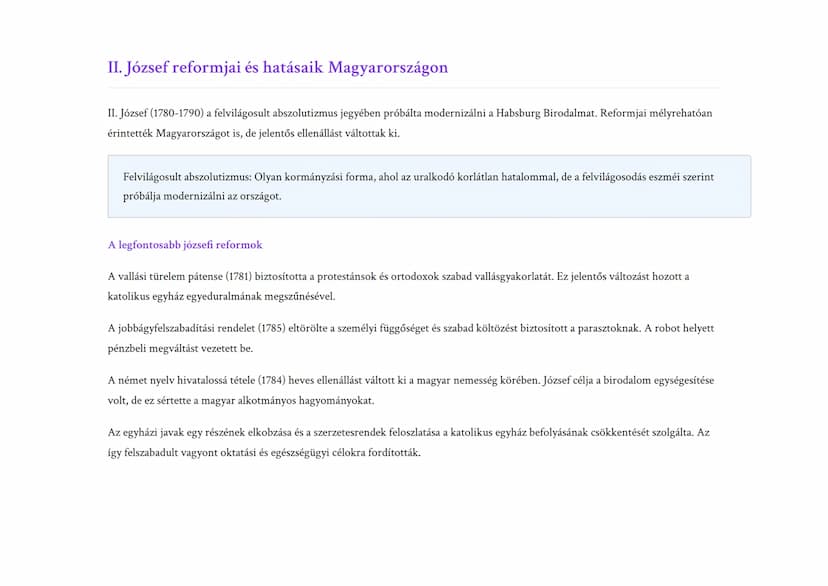 II. József reformjai és hatásaik Magyarországon

II. József (1780-1790) a felvilágosult abszolutizmus jegyében próbálta modernizálni a Habsburg Birodalmat. Reformjai mélyrehatóan érintették Magyarországot is, de jelentős ellenállást váltottak ki.

Felvilágosult abszolutizmus: Olyan kormányzási forma, ahol az uralkodó korlátlan hatalommal, de a felvilágosodás eszméi szerint próbálja modernizálni az országot.

A legfontosabb józsefi reformok

A vallási türelem pátense (1781) biztosította a protestánsok és ortodoxok szabad vallásgyakorlatát. Ez jelentős változást hozott a katolikus egyház egyeduralmának megszűnésével.

A jobbágyfelszabadítási rendelet (1785) eltörölte a személyi függőséget és szabad költözést biztosított a parasztoknak. A robot helyett pénzbeli megváltást vezetett be.

A német nyelv hivatalossá tétele (1784) heves ellenállást váltott ki a magyar nemesség körében. József célja a birodalom egységesítése volt, de ez sértette a magyar alkotmányos hagyományokat.

Az egyházi javak egy részének elkobzása és a szerzetesrendek feloszlatása a katolikus egyház befolyásának csökkentését szolgálta. Az így felszabadult vagyont oktatási és egészségügyi célokra fordították.